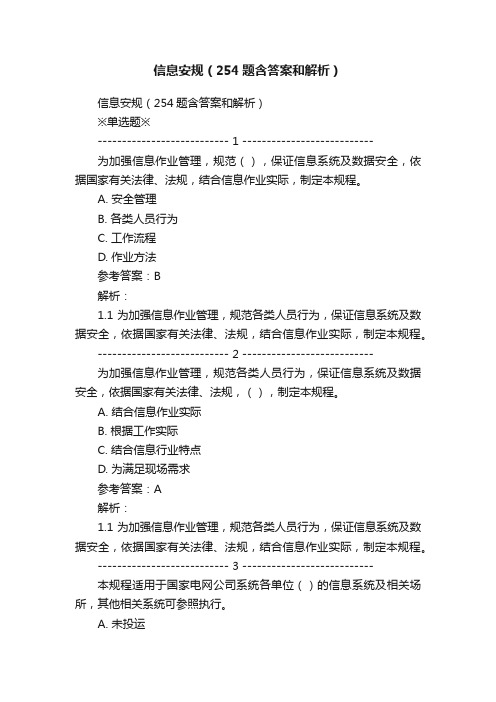 信息安规（254题含答案和解析）

信息安规（254题含答案和解析）

※单选题※

--------------------------- 1 ---------------------------

为加强信息作业管理，规范（ ），保证信息系统及数据安全，依据国家有关法律、法规，结合信息作业实际，制定本规程。

A. 安全管理

B. 各类人员行为

C. 工作流程

D. 作业方法

参考答案：B

解析：

1.1 为加强信息作业管理，规范各类人员行为，保证信息系统及数据安全，依据国家有关法律、法规，结合信息作业实际，制定本规程。

--------------------------- 2 ---------------------------

为加强信息作业管理，规范各类人员行为，保证信息系统及数据安全，依据国家有关法律、法规，（ ），制定本规程。

A. 结合信息作业实际

B. 根据工作实际

C. 结合信息行业特点

D. 为满足现场需求

参考答案：A

解析：

1.1 为加强信息作业管理，规范各类人员行为，保证信息系统及数据安全，依据国家有关法律、法规，结合信息作业实际，制定本规程。

--------------------------- 3 ---------------------------

本规程适用于国家电网公司系统各单位（ ）的信息系统及相关场所，其他相关系统可参照执行。

A. 未投运